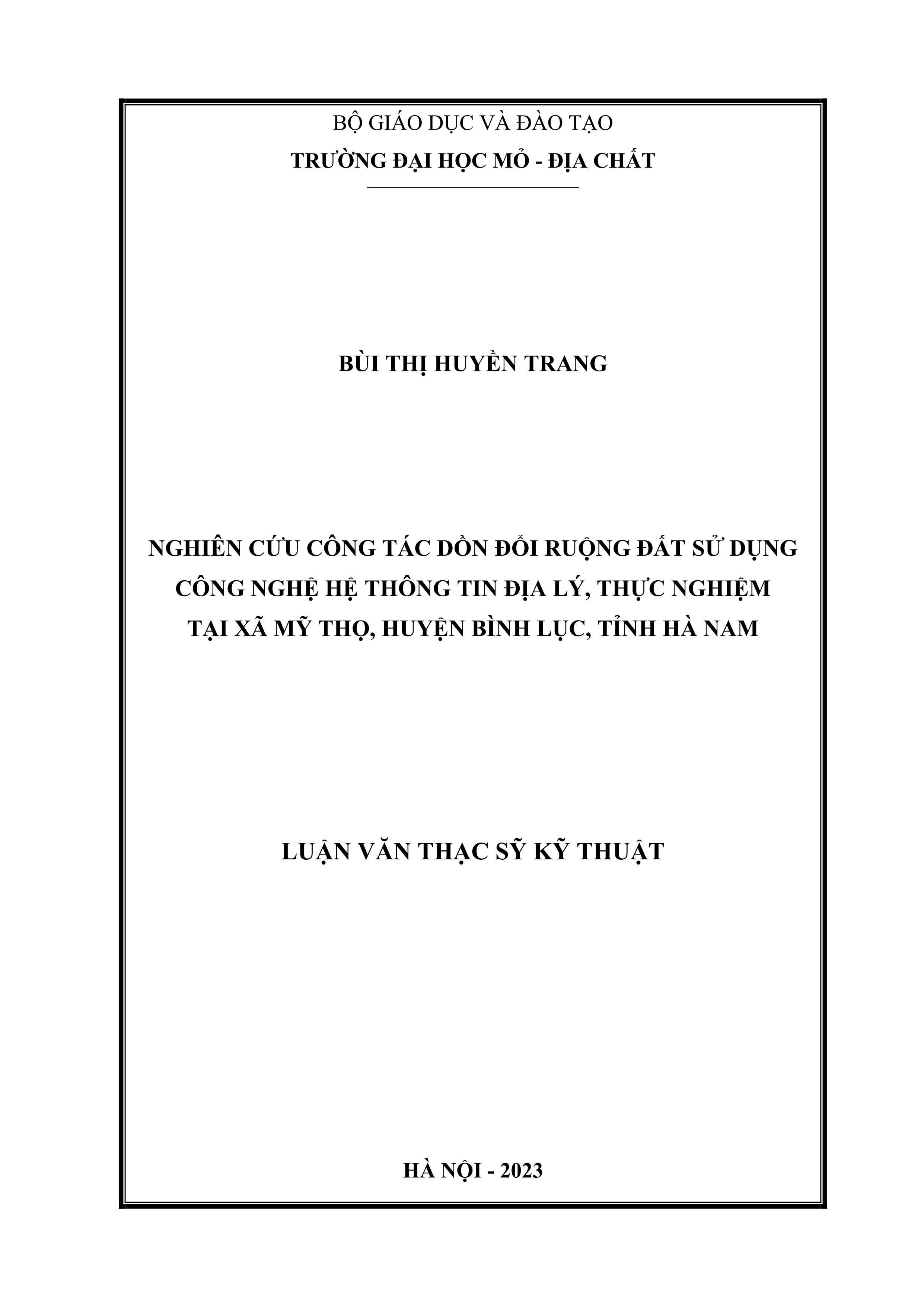 BỘ GIÁO DỤC VÀ ĐÀO TẠO
TRƯỜNG ĐẠI HỌC MỎ - ĐỊA CHẤT

BÙI THỊ HUYỀN TRANG

NGHIÊN CỨU CÔNG TÁC DỒN ĐỔI RUỘNG ĐẤT SỬ DỤNG
CÔNG NGHỆ HỆ THÔNG TIN ĐỊA LÝ, THỰC NGHIỆM
TẠI XÃ MỸ THỌ, HUYỆN BÌNH LỤC, TỈNH HÀ NAM

LUẬN VĂN THẠC SỸ KỸ THUẬT

HÀ NỘI - 2023